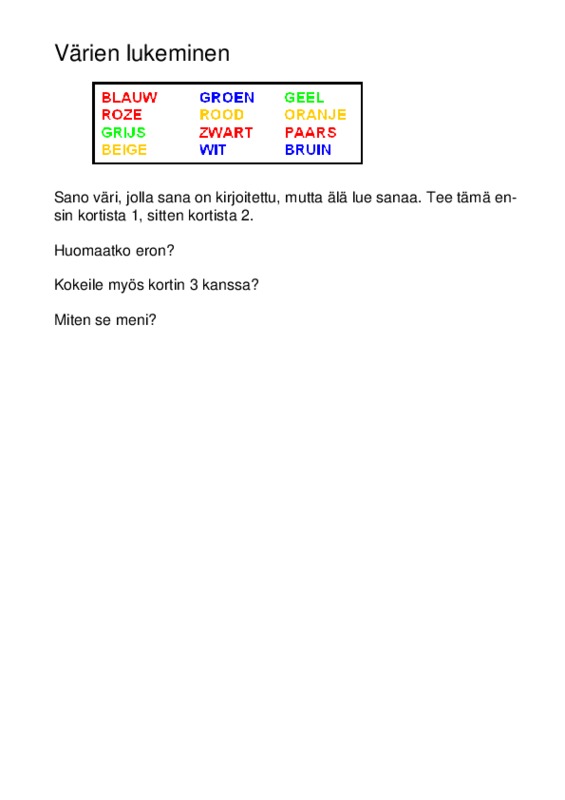 Värien lukeminen

| BLAUW | GROEN | GEEL |
|---|---|---|
| ROZE | ROOD | ORANJE |
| GRIJS | ZWART | PAARS |
| BEIGE | WIT | BRUIN |

Sano väri, jolla sana on kirjoitettu, mutta älä lue sanaa. Tee tämä ensin kortista 1, sitten kortista 2.

Huomaatko eron?

Kokeile myös kortin 3 kanssa?

Miten se meni?